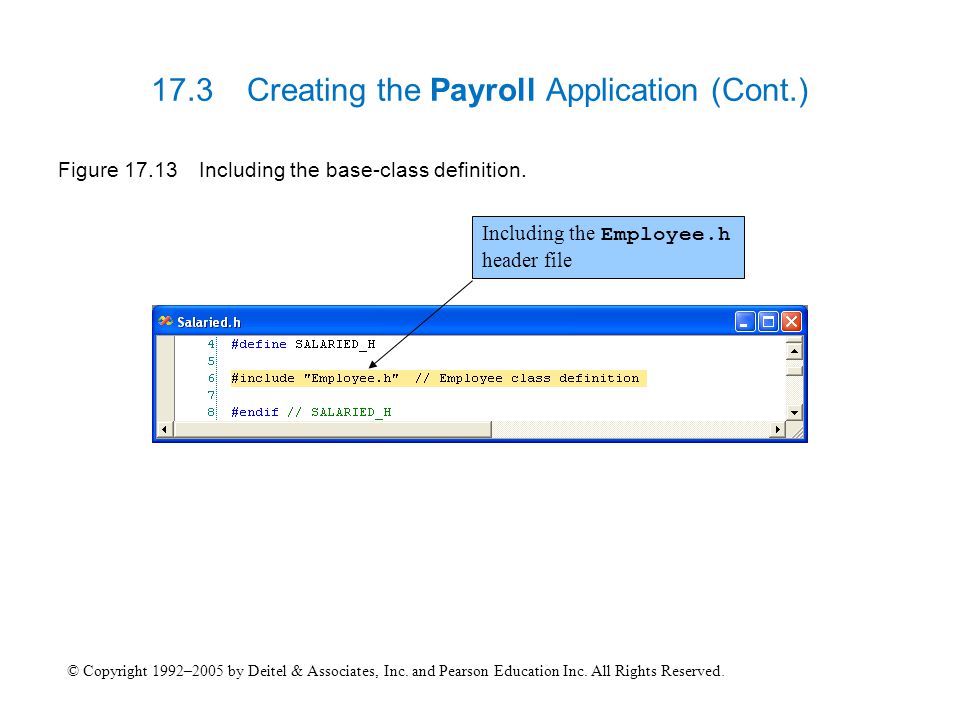 17.3 Creating the Payroll Application (Cont.)

Figure 17.13 Including the base-class definition.

Including the Employee.h header file

Salaried.h

4 #define SALARIED_H
5
6 #include "Employee.h" // Employee class definition
7
8 #endif // SALARIED_H

© Copyright 1992–2005 by Deitel & Associates, Inc. and Pearson Education Inc. All Rights Reserved.